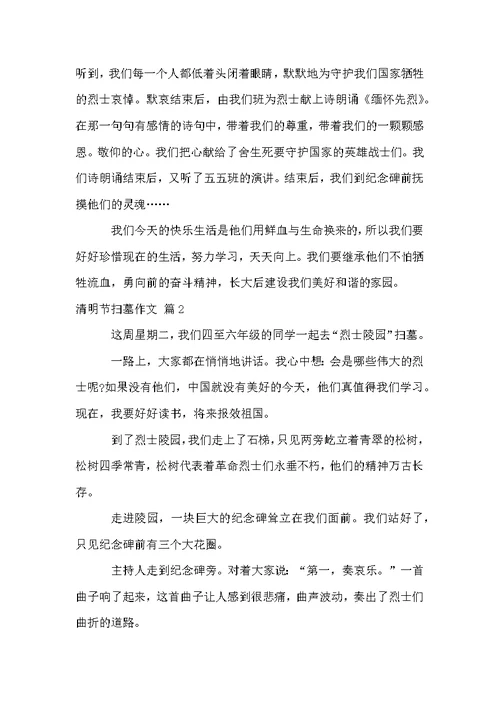 听到，我们每一个人都低着头闭着眼睛，默默地为守护我们国家牺牲的烈士哀悼。默哀结束后，由我们班为烈士献上诗朗诵《缅怀先烈》。在那一句句有感情的诗句中，带着我们的尊重，带着我们的一颗颗感恩。敬仰的心。我们把心献给了舍生死要守护国家的英雄战士们。我们诗朗诵结束后，又听了五五班的演讲。结束后，我们到纪念碑前抚摸他们的灵魂……

我们今天的快乐生活是他们用鲜血与生命换来的，所以我们要好好珍惜现在的生活，努力学习，天天向上。我们要继承他们不怕牺牲流血，勇向前的奋斗精神，长大后建设我们美好和谐的家园。

清明节扫墓作文 篇2

这周星期二，我们四至六年级的同学一起去“烈士陵园”扫墓。

一路上，大家都在悄悄地讲话。我心中想：会是哪些伟大的烈士呢?如果没有他们，中国就没有美好的今天，他们真值得我们学习。现在，我要好好读书，将来报效祖国。

到了烈士陵园，我们走上了石梯，只见两旁屹立着青翠的松树，松树四季常青，松树代表着革命烈士们永垂不朽，他们的精神万古长存。

走进陵园，一块巨大的纪念碑耸立在我们面前。我们站好了，只见纪念碑前有三个大花圈。

主持人走到纪念碑旁。对着大家说：“第一，奏哀乐。”一首曲子响了起来，这首曲子让人感到很悲痛，曲声波动，奏出了烈士们曲折的道路。